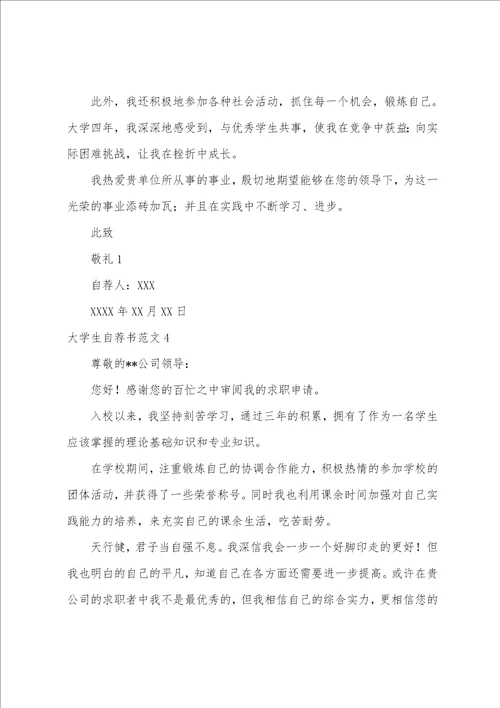 此外，我还积极地参加各种社会活动，抓住每一个机会，锻炼自己。大学四年，我深深地感受到，与优秀学生共事，使我在竞争中获益；向实际困难挑战，让我在挫折中成长。

我热爱贵单位所从事的事业，殷切地期望能够在您的领导下，为这一光荣的事业添砖加瓦；并且在实践中不断学习、进步。

此致

敬礼 1

自荐人：XXX

XXXX 年 XX 月 XX 日

大学生自荐书范文 4

尊敬的**公司领导：

您好！感谢您的百忙之中审阅我的求职申请。

入校以来，我坚持刻苦学习，通过三年的积累，拥有了作为一名学生应该掌握的理论基础知识和专业知识。

在学校期间，注重锻炼自己的协调合作能力，积极热情的参加学校的团体活动，并获得了一些荣誉称号。同时我也利用课余时间加强对自己实践能力的培养，来充实自己的课余生活，吃苦耐劳。

天行健，君子当自强不息。我深信我会一步一个好脚印走的更好！但我也明白的自己的平凡，知道自己在各方面还需要进一步提高。或许在贵公司的求职者中我不是最优秀的，但我相信自己的综合实力，更相信您的